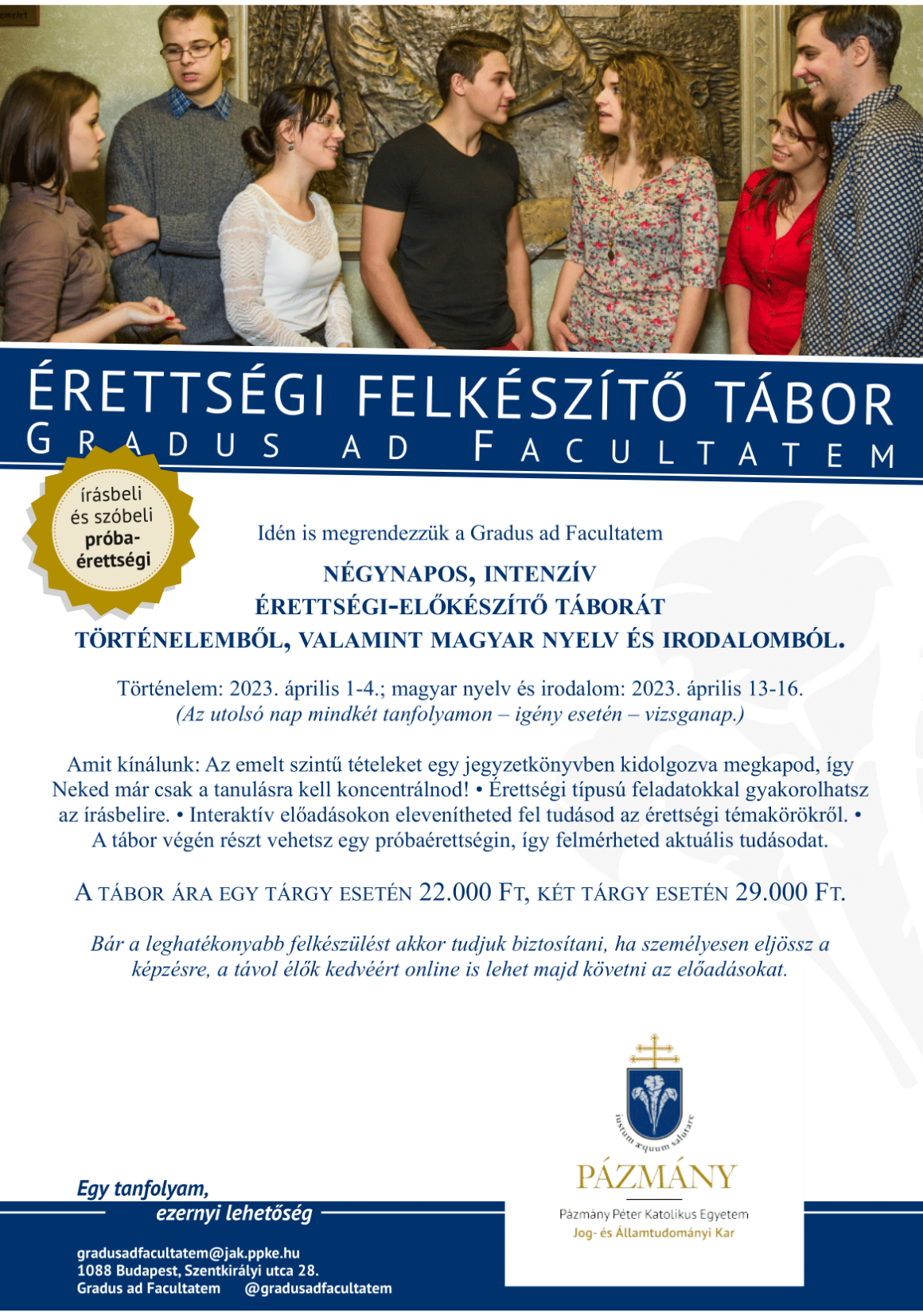 ÉRETTSÉGI FELKÉSZÍTŐ TÁBOR
GRADUS AD FACULTATEM

írásbeli és szóbeli próba-érettségi

Idén is megrendezzük a Gradus ad Facultatem

NÉGYNAPOS, INTENZÍV
ÉRETTSÉGI-ELŐKÉSZÍTŐ TÁBORÁT
TÖRTÉNELEMBŐL, VALAMINT MAGYAR NYELV ÉS IRODALOMBÓL.

Történelem: 2023. április 1-4.; magyar nyelv és irodalom: 2023. április 13-16.
(Az utolsó nap mindkét tanfolyamon – igény esetén – vizsganap.)

Amit kínálunk: Az emelt szintű tételeket egy jegyzetkönyvben kidolgozva megkapod, így Neked már csak a tanulásra kell koncentrálnod! • Érettségi típusú feladatokkal gyakorolhatsz az írásbelire. • Interaktív előadásokon elevenítheted fel tudásod az érettségi témakörökről. • A tábor végén részt vehetsz egy próbaérettségin, így felmérheted aktuális tudásodat.

A TÁBOR ÁRA EGY TÁRGY ESETÉN 22.000 FT, KÉT TÁRGY ESETÉN 29.000 FT.

Bár a leghatékonyabb felkészülést akkor tudjuk biztosítani, ha személyesen eljössz a képzésre, a távol élők kedvéért online is lehet majd követni az előadásokat.

iustum æquum salutare
PÁZMÁNY
Pázmány Péter Katolikus Egyetem
Jog- és Államtudományi Kar

Egy tanfolyam,
ezernyi lehetőség

gradusadfacultatem@jak.ppke.hu
1088 Budapest, Szentkirályi utca 28.
Gradus ad Facultatem @gradusadfacultatem